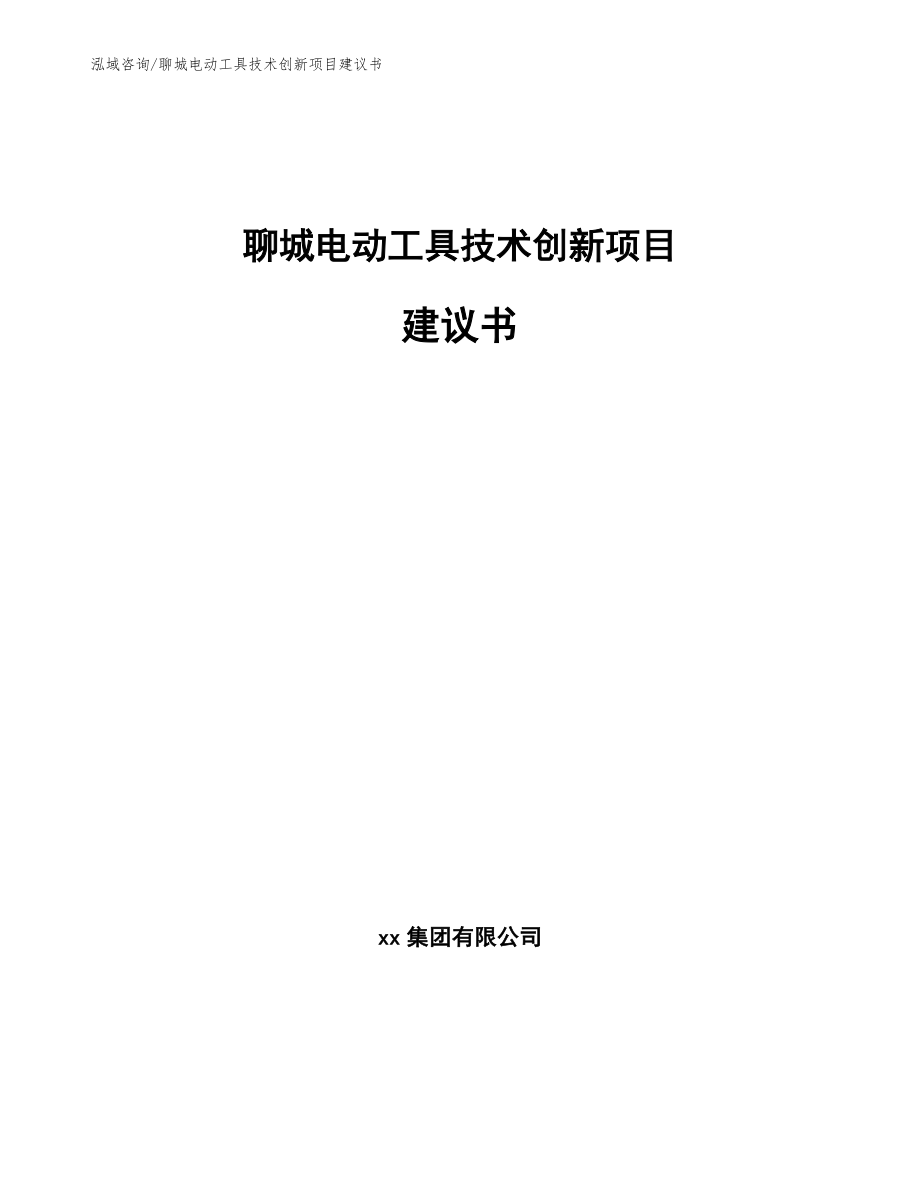 泓域咨询/聊城电动工具技术创新项目建议书

聊城电动工具技术创新项目

建议书

xx 集团有限公司